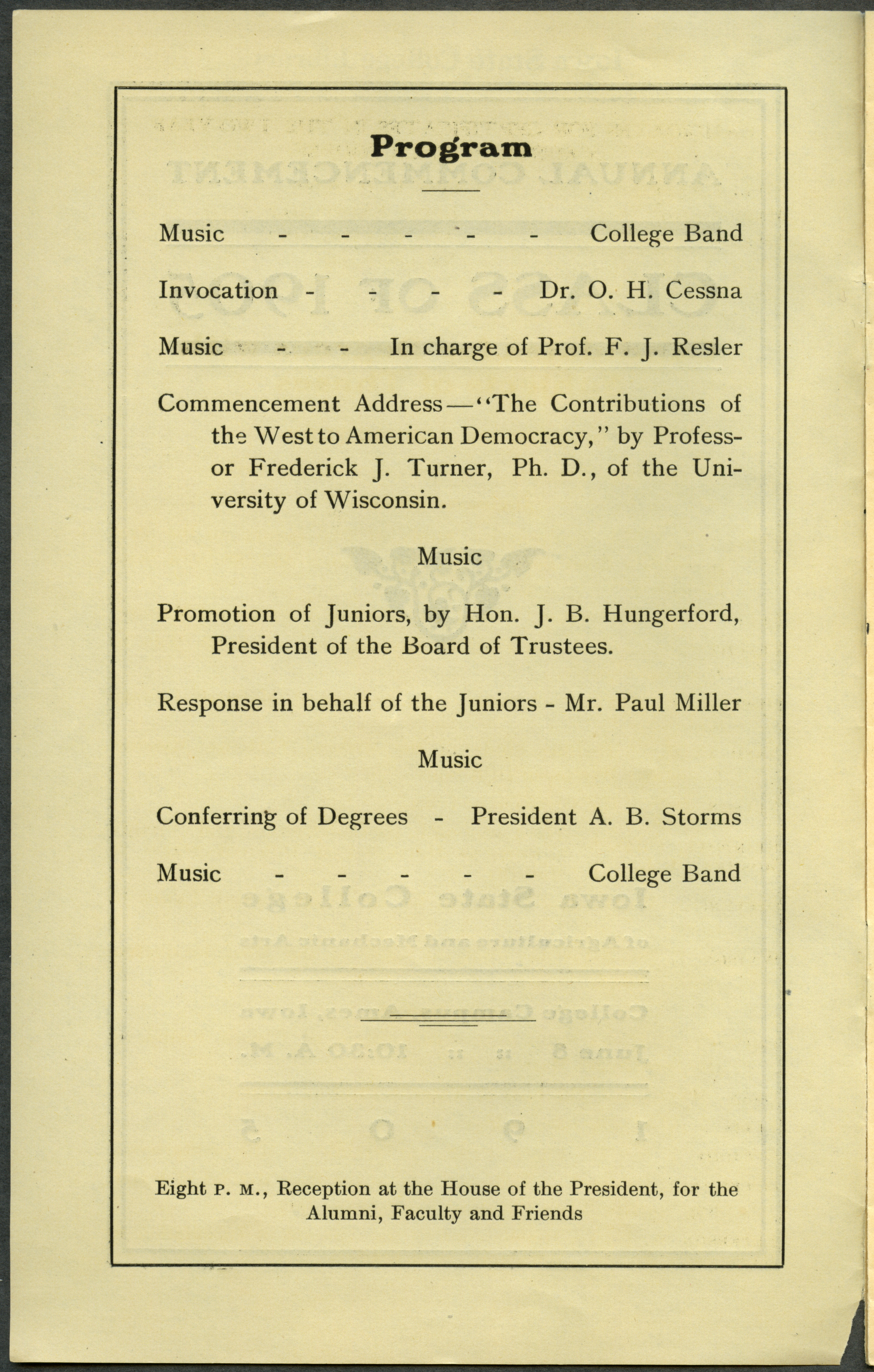 Program

Music - - - - - College Band

Invocation - - - - Dr. O. H. Cessna

Music - - - In charge of Prof. F. J. Resler

Commencement Address—"The Contributions of the West to American Democracy," by Professor Frederick J. Turner, Ph. D., of the University of Wisconsin.

Music

Promotion of Juniors, by Hon. J. B. Hungerford, President of the Board of Trustees.

Response in behalf of the Juniors - Mr. Paul Miller

Music

Conferring of Degrees - President A. B. Storms

Music - - - - - College Band

Eight P. M., Reception at the House of the President, for the Alumni, Faculty and Friends